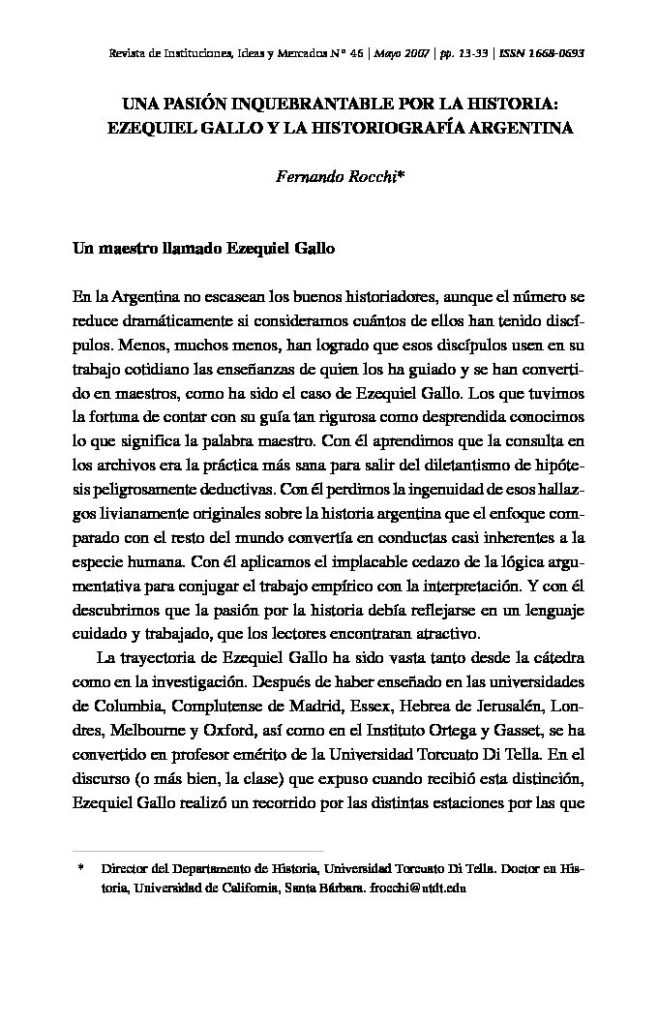 Revista de Instituciones, Ideas y Mercados N° 46 | Mayo 2007 | pp. 13-33 | ISSN 1668-0693

UNA PASIÓN INQUEBRANTABLE POR LA HISTORIA: EZEQUIEL GALLO Y LA HISTORIOGRAFÍA ARGENTINA

Fernando Rocchi*

Un maestro llamado Ezequiel Gallo

En la Argentina no escasean los buenos historiadores, aunque el número se reduce dramáticamente si consideramos cuántos de ellos han tenido discípulos. Menos, muchos menos, han logrado que esos discípulos usen en su trabajo cotidiano las enseñanzas de quien los ha guiado y se han convertido en maestros, como ha sido el caso de Ezequiel Gallo. Los que tuvimos la fortuna de contar con su guía tan rigurosa como desprendida conocimos lo que significa la palabra maestro. Con él aprendimos que la consulta en los archivos era la práctica más sana para salir del diletantismo de hipótesis peligrosamente deductivas. Con él perdimos la ingenuidad de esos hallazgos livianamente originales sobre la historia argentina que el enfoque comparado con el resto del mundo convertía en conductas casi inherentes a la especie humana. Con él aplicamos el implacable cedazo de la lógica argumentativa para conjugar el trabajo empírico con la interpretación. Y con él descubrimos que la pasión por la historia debía reflejarse en un lenguaje cuidado y trabajado, que los lectores encontraran atractivo.

La trayectoria de Ezequiel Gallo ha sido vasta tanto desde la cátedra como en la investigación. Después de haber enseñado en las universidades de Columbia, Complutense de Madrid, Essex, Hebrea de Jerusalén, Londres, Melbourne y Oxford, así como en el Instituto Ortega y Gasset, se ha convertido en profesor emérito de la Universidad Torcuato Di Tella. En el discurso (o más bien, la clase) que expuso cuando recibió esta distinción, Ezequiel Gallo realizó un recorrido por las distintas estaciones por las que

* Director del Departamento de Historia, Universidad Torcuato Di Tella. Doctor en Historia, Universidad de California, Santa Bárbara. frocchi@utdt.edu